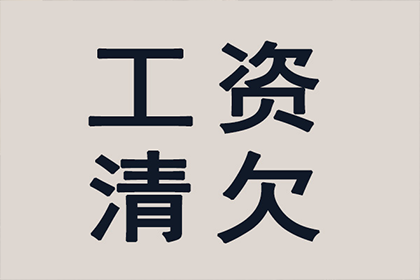 工资
清欠